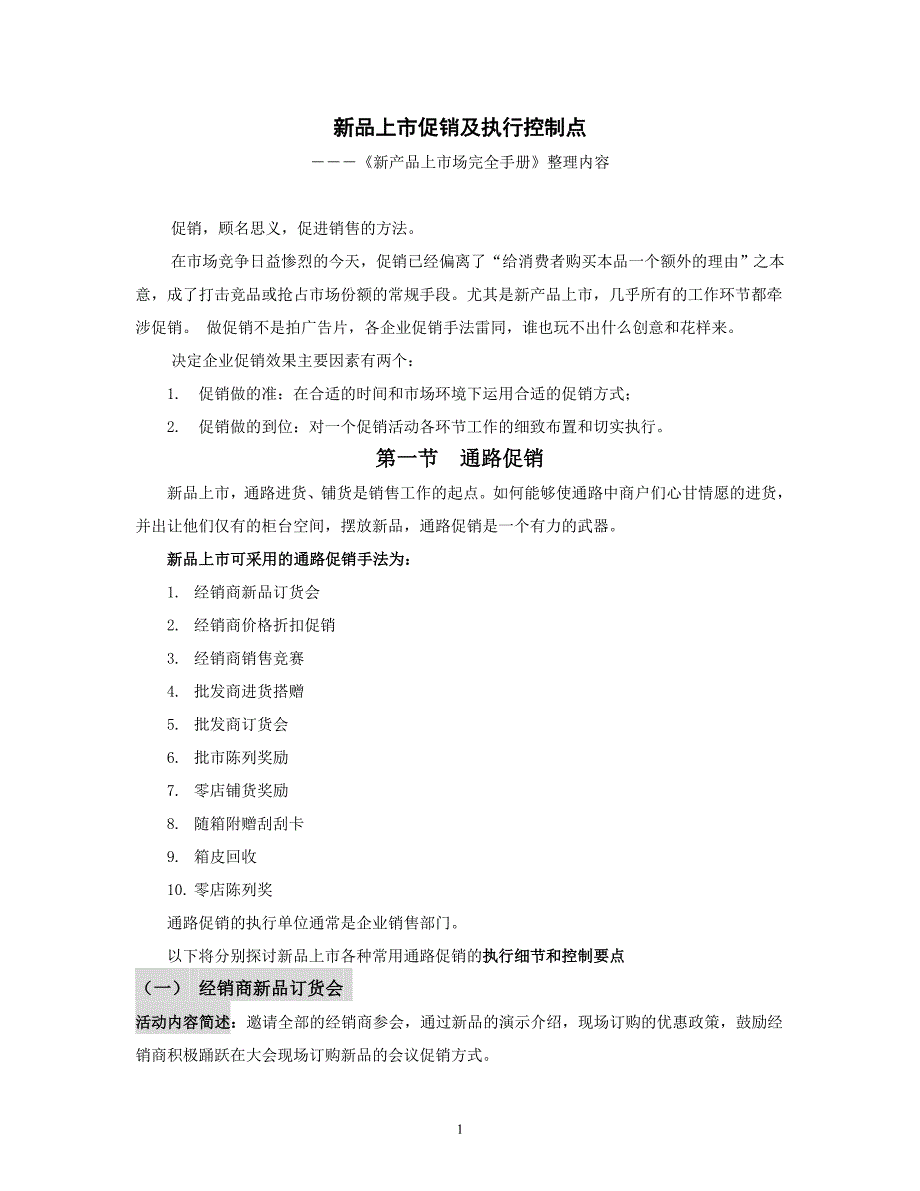 新品上市促销及执行控制点

———《新产品上市场完全手册》整理内容

促销，顾名思义，促进销售的方法。

在市场竞争日益惨烈的今天，促销已经偏离了“给消费者购买本品一个额外的理由”之本意，成了打击竞品或抢占市场份额的常规手段。尤其是新产品上市，几乎所有的工作环节都牵涉促销。 做促销不是拍广告片，各企业促销手法雷同，谁也玩不出什么创意和花样来。

决定企业促销效果主要因素有两个：

1. 促销做的准：在合适的时间和市场环境下运用合适的促销方式；

2. 促销做的到位：对一个促销活动各环节工作的细致布置和切实执行。

第一节 通路促销

新品上市，通路进货、铺货是销售工作的起点。如何能够使通路中商户们心甘情愿的进货，并出让他们仅有的柜台空间，摆放新品，通路促销是一个有力的武器。

新品上市可采用的通路促销手法为：

1. 经销商新品订货会

2. 经销商价格折扣促销

3. 经销商销售竞赛

4. 批发商进货搭赠

5. 批发商订货会

6. 批市陈列奖励

7. 零店铺货奖励

8. 随箱附赠刮刮卡

9. 箱皮回收

10. 零店陈列奖

通路促销的执行单位通常是企业销售部门。

以下将分别探讨新品上市各种常用通路促销的执行细节和控制要点

（一） 经销商新品订货会

活动内容简述：邀请全部的经销商参会，通过新品的演示介绍，现场订购的优惠政策，鼓励经销商积极踊跃在大会现场订购新品的会议促销方式。

1